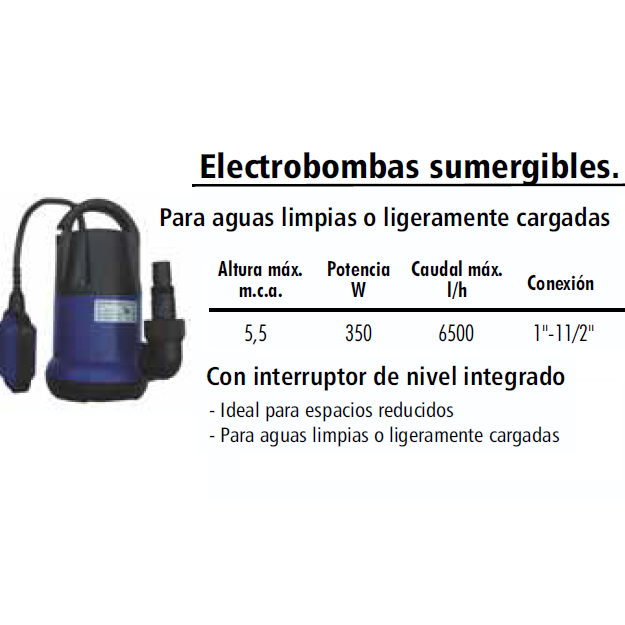 Electrobombas sumergibles.

Para aguas limpias o ligeramente cargadas

| Altura máx. m.c.a. | Potencia W | Caudal máx. l/h | Conexión |
|---|---|---|---|
| 5,5 | 350 | 6500 | 1"-11/2" |

Con interruptor de nivel integrado

- Ideal para espacios reducidos
- Para aguas limpias o ligeramente cargadas